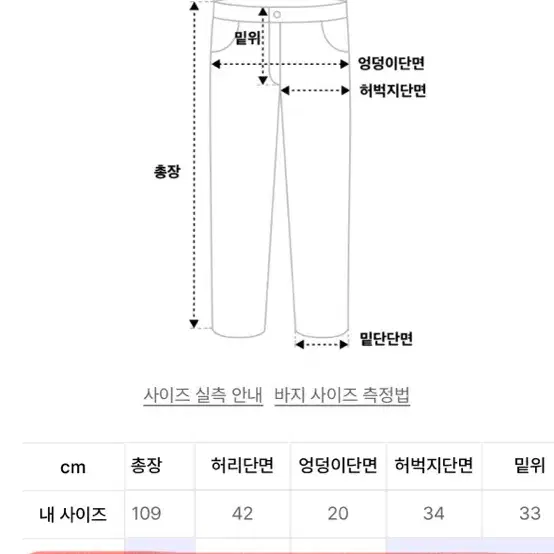 밑위

엉덩이단면

허벅지단면

총장

밑단단면

사이즈 실측 안내 바지 사이즈 측정법

| cm | 총장 | 허리단면 | 엉덩이단면 | 허벅지단면 | 밑위 |
|---|---|---|---|---|---|
| 내 사이즈 | 109 | 42 | 20 | 34 | 33 |